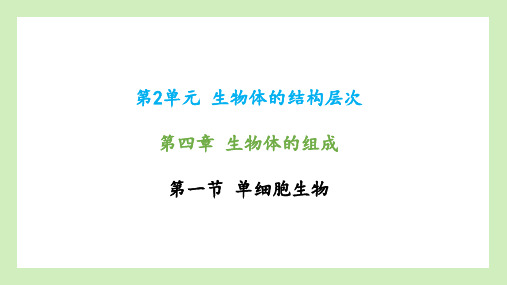 第2单元 生物体的结构层次

第四章 生物体的组成

第一节 单细胞生物